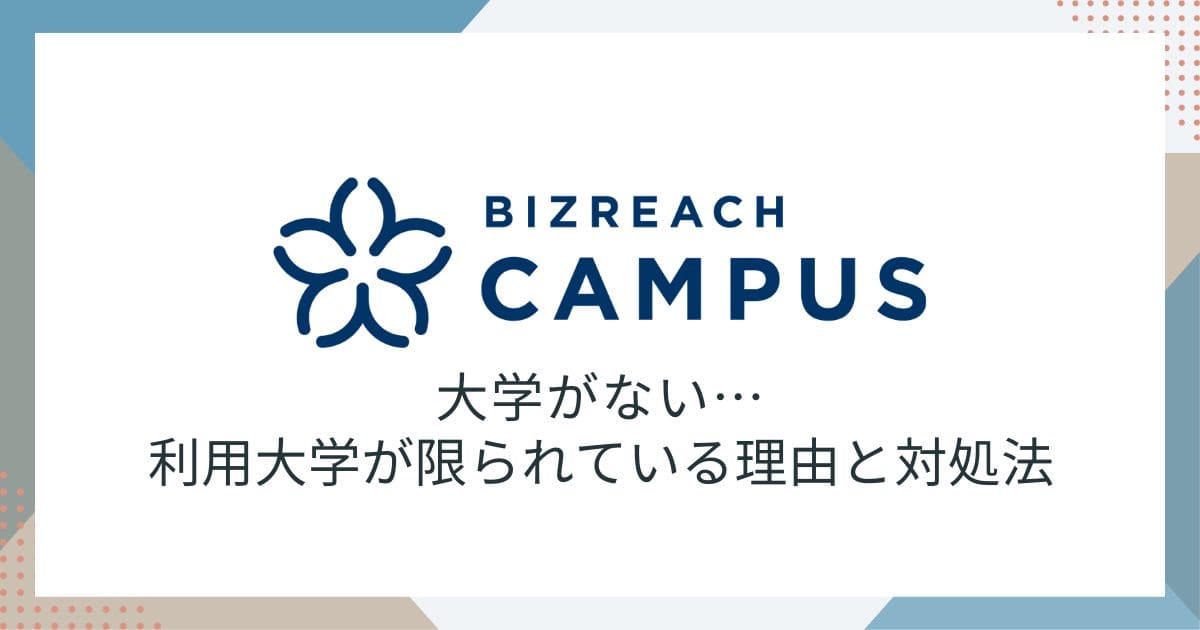 BIZREACH
CAMPUS

大学がない…
利用大学が限られている理由と対処法